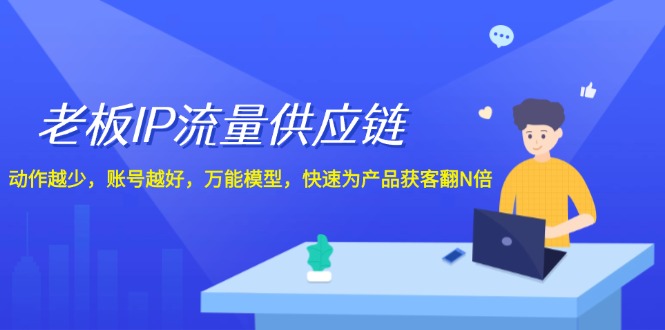 老板IP流量供应链

动作越少，账号越好，万能模型，快速为产品获客翻N倍